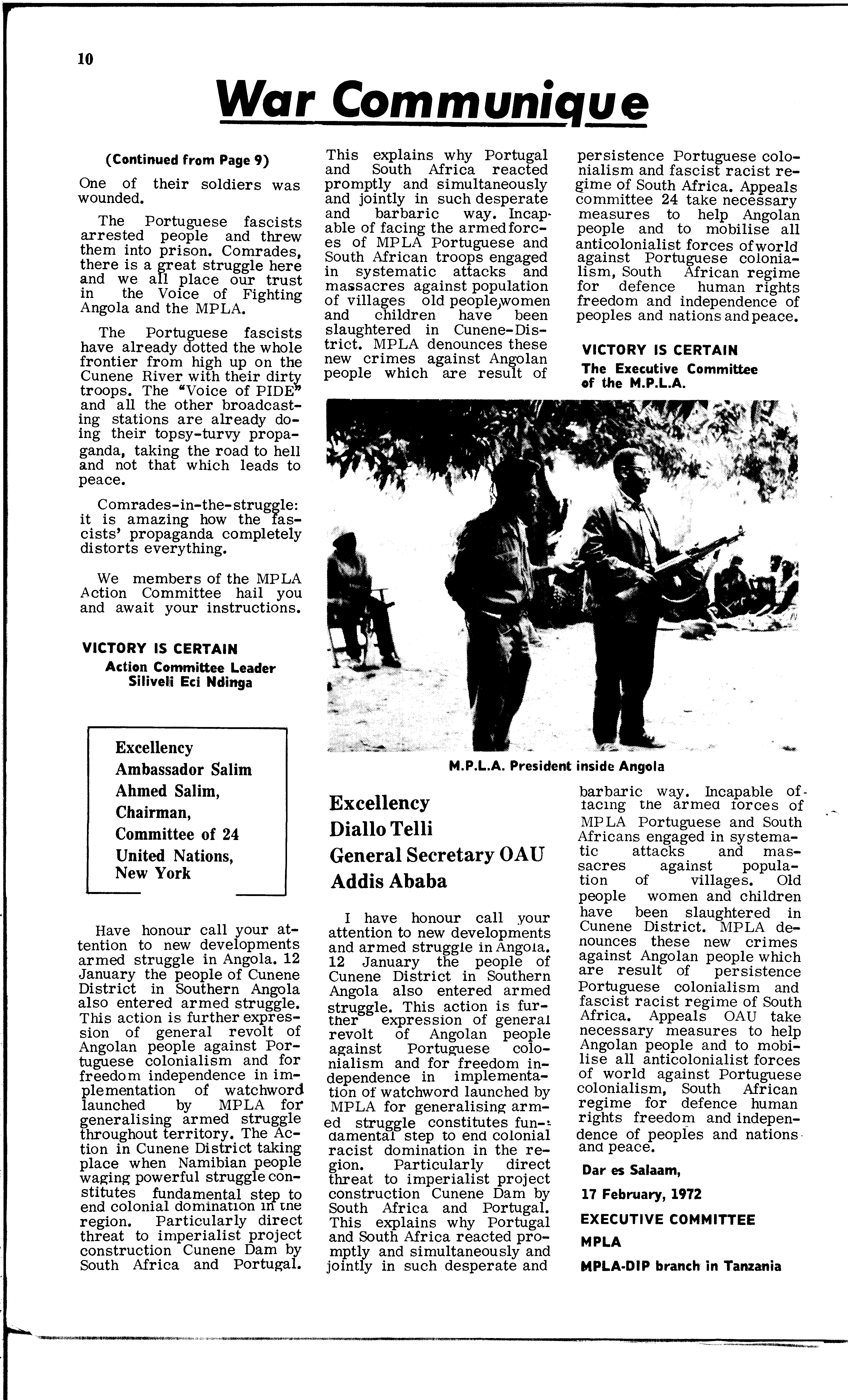 10

War Communique

(Continued from Page 9)

One of their soldiers was wounded.

The Portuguese fascists arrested people and threw them into prison. Comrades, there is a great struggle here and we all place our trust in the Voice of Fighting Angola and the MPLA.

The Portuguese fascists have already dotted the whole frontier from high up on the Cunene River with their dirty troops. The "Voice of PIDE" and all the other broadcasting stations are already doing their topsy-turvy propaganda, taking the road to hell and not that which leads to peace.

Comrades-in-the-struggle: it is amazing how the fascists' propaganda completely distorts everything.

We members of the MPLA Action Committee hail you and await your instructions.

VICTORY IS CERTAIN
Action Committee Leader
Siliveli Eci Ndinga

Excellency
Ambassador Salim Ahmed Salim,
Chairman,
Committee of 24
United Nations,
New York

Have honour call your attention to new developments armed struggle in Angola. 12 January the people of Cunene District in Southern Angola also entered armed struggle. This action is further expression of general revolt of Angolan people against Portuguese colonialism and for freedom independence in implementation of watchword launched by MPLA for generalising armed struggle throughout territory. The Action in Cunene District taking place when Namibian people waging powerful struggle constitutes fundamental step to end colonial domination in the region. Particularly direct threat to imperialist project construction Cunene Dam by South Africa and Portugal. This explains why Portugal and South Africa reacted promptly and simultaneously and jointly in such desperate and barbaric way. Incapable of facing the armed forces of MPLA Portuguese and South African troops engaged in systematic attacks and massacres against population of villages old people,women and children have been slaughtered in Cunene-District. MPLA denounces these new crimes against Angolan people which are result of persistence Portuguese colonialism and fascist racist regime of South Africa. Appeals committee 24 take necessary measures to help Angolan people and to mobilise all anticolonialist forces of world against Portuguese colonialism, South African regime for defence human rights freedom and independence of peoples and nations and peace.

VICTORY IS CERTAIN
The Executive Committee of the M.P.L.A.

M.P.L.A. President inside Angola

Excellency
Diallo Telli
General Secretary OAU
Addis Ababa

I have honour call your attention to new developments and armed struggle in Angola. 12 January the people of Cunene District in Southern Angola also entered armed struggle. This action is further expression of general revolt of Angolan people against Portuguese colonialism and for freedom independence in implementation of watchword launched by MPLA for generalising armed struggle constitutes fundamental step to end colonial racist domination in the region. Particularly direct threat to imperialist project construction Cunene Dam by South Africa and Portugal. This explains why Portugal and South Africa reacted promptly and simultaneously and jointly in such desperate and barbaric way. Incapable of facing the armed forces of MPLA Portuguese and South Africans engaged in systematic attacks and massacres against population of villages. Old people women and children have been slaughtered in Cunene District. MPLA denounces these new crimes against Angolan people which are result of persistence Portuguese colonialism and fascist racist regime of South Africa. Appeals OAU take necessary measures to help Angolan people and to mobilise all anticolonialist forces of world against Portuguese colonialism, South African regime for defence human rights freedom and independence of peoples and nations and peace.

Dar es Salaam,
17 February, 1972
EXECUTIVE COMMITTEE
MPLA
MPLA-DIP branch in Tanzania